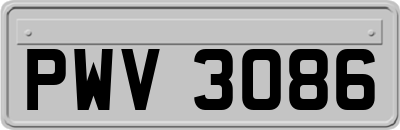 PWV 3086